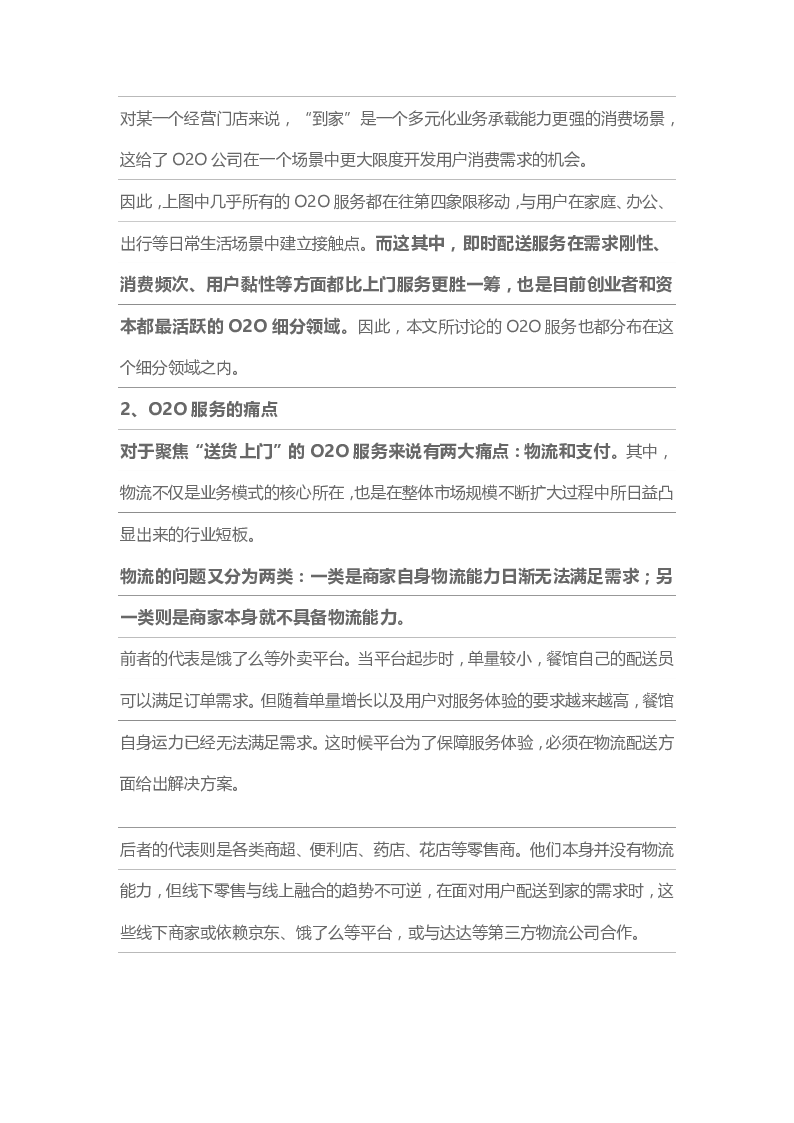 对某一个经营门店来说，“到家”是一个多元化业务承载能力更强的消费场景，这给了 O2O 公司在一个场景中更大限度开发用户消费需求的机会。

因此，上图中几乎所有的 O2O 服务都在往第四象限移动，与用户在家庭、办公、出行等日常生活场景中建立接触点。而这其中，即时配送服务在需求刚性、消费频次、用户黏性等方面都比上门服务更胜一筹，也是目前创业者和资本都最活跃的 O2O 细分领域。因此，本文所讨论的 O2O 服务也都分布在这个细分领域之内。

2、O2O 服务的痛点

对于聚焦“送货上门”的 O2O 服务来说有两大痛点：物流和支付。其中，物流不仅是业务模式的核心所在，也是在整体市场规模不断扩大过程中所日益凸显出来的行业短板。

物流的问题又分为两类：一类是商家自身物流能力日渐无法满足需求；另一类则是商家本身就不具备物流能力。

前者的代表是饿了么等外卖平台。当平台起步时，单量较小，餐馆自己的配送员可以满足订单需求。但随着单量增长以及用户对服务体验的要求越来越高，餐馆自身运力已经无法满足需求。这时候平台为了保障服务体验，必须在物流配送方面给出解决方案。

后者的代表则是各类商超、便利店、药店、花店等零售商。他们本身并没有物流能力，但线下零售与线上融合的趋势不可逆，在面对用户配送到家的需求时，这些线下商家或依赖京东、饿了么等平台，或与达达等第三方物流公司合作。